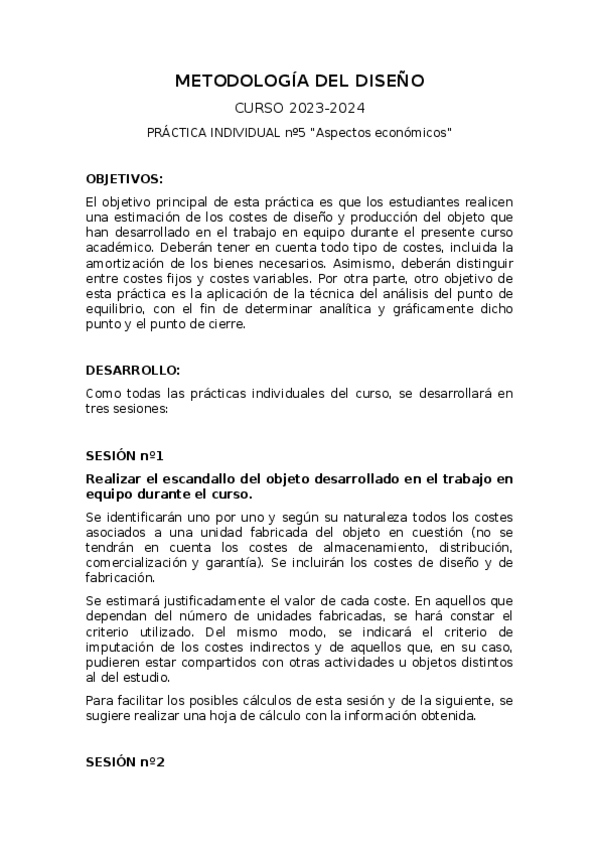 METODOLOGÍA DEL DISEÑO

CURSO 2023-2024

PRÁCTICA INDIVIDUAL nº5 "Aspectos económicos"

OBJETIVOS:

El objetivo principal de esta práctica es que los estudiantes realicen una estimación de los costes de diseño y producción del objeto que han desarrollado en el trabajo en equipo durante el presente curso académico. Deberán tener en cuenta todo tipo de costes, incluida la amortización de los bienes necesarios. Asimismo, deberán distinguir entre costes fijos y costes variables. Por otra parte, otro objetivo de esta práctica es la aplicación de la técnica del análisis del punto de equilibrio, con el fin de determinar analítica y gráficamente dicho punto y el punto de cierre.

DESARROLLO:

Como todas las prácticas individuales del curso, se desarrollará en tres sesiones:

SESIÓN nº1

Realizar el escandallo del objeto desarrollado en el trabajo en equipo durante el curso.

Se identificarán uno por uno y según su naturaleza todos los costes asociados a una unidad fabricada del objeto en cuestión (no se tendrán en cuenta los costes de almacenamiento, distribución, comercialización y garantía). Se incluirán los costes de diseño y de fabricación.

Se estimará justificadamente el valor de cada coste. En aquellos que dependan del número de unidades fabricadas, se hará constar el criterio utilizado. Del mismo modo, se indicará el criterio de imputación de los costes indirectos y de aquellos que, en su caso, pudieren estar compartidos con otras actividades u objetos distintos al del estudio.

Para facilitar los posibles cálculos de esta sesión y de la siguiente, se sugiere realizar una hoja de cálculo con la información obtenida.

SESIÓN nº2